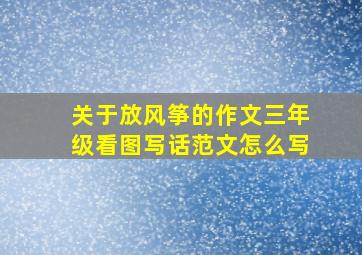 关于放风筝的作文三年级看图写话范文怎么写